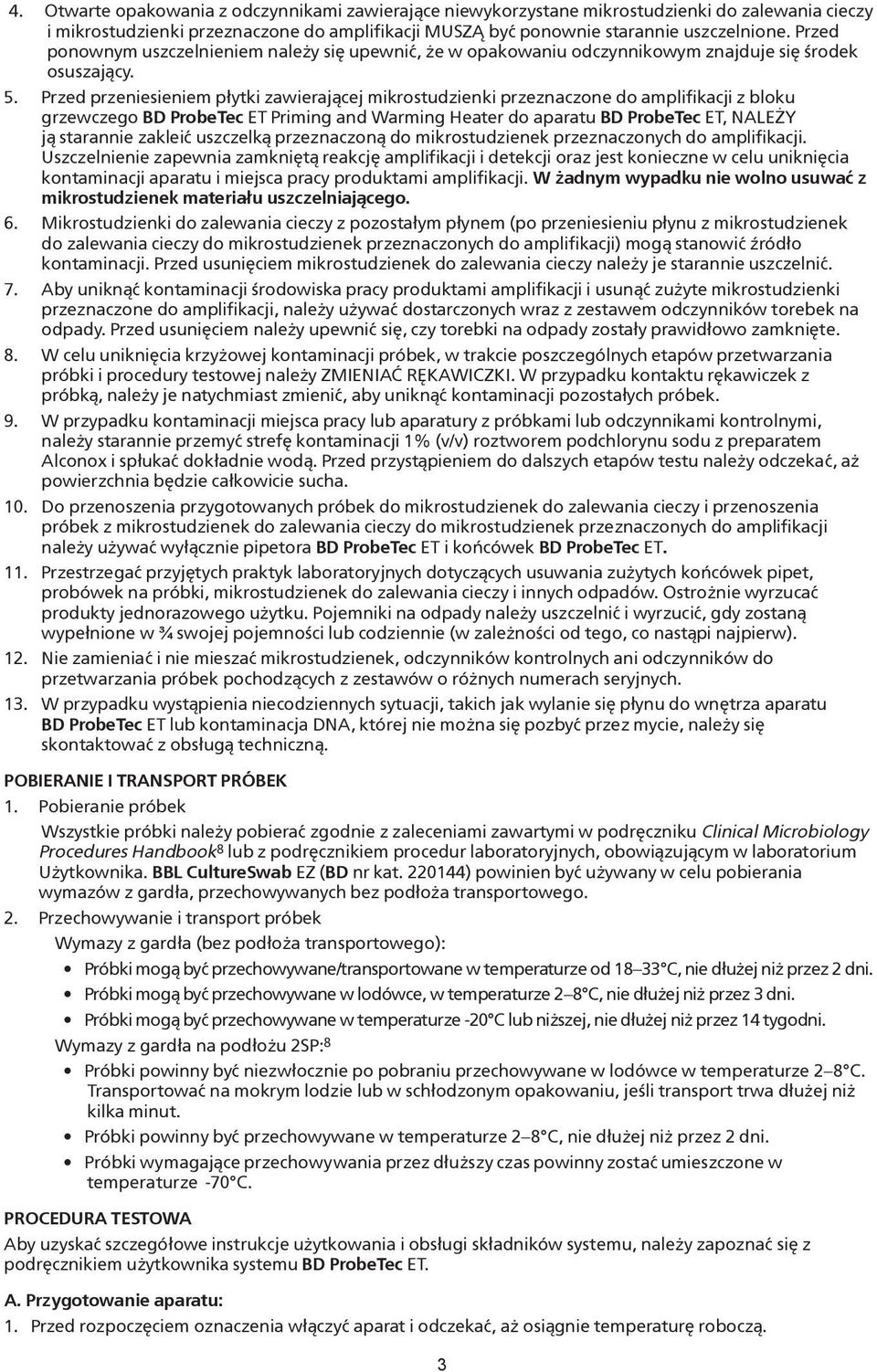 4. Otwarte opakowania z odczynnikami zawierające niewykorzystane mikrostudzienki do zalewania cieczy i mikrostudzienki przeznaczone do amplifikacji MUSZĄ być ponownie starannie uszczelnione. Przed ponownym uszczelnieniem należy się upewnić, że w opakowaniu odczynnikowym znajduje się środek osuszający.

5. Przed przeniesieniem płytki zawierającej mikrostudzienki przeznaczone do amplifikacji z bloku grzewczego BD ProbeTec ET Priming and Warming Heater do aparatu BD ProbeTec ET, NALEŻY ją starannie zakleić uszczelką przeznaczoną do mikrostudzienek przeznaczonych do amplifikacji. Uszczelnienie zapewnia zamkniętą reakcję amplifikacji i detekcji oraz jest konieczne w celu uniknięcia kontaminacji aparatu i miejsca pracy produktami amplifikacji. W żadnym wypadku nie wolno usuwać z mikrostudzienek materiału uszczelniającego.

6. Mikrostudzienki do zalewania cieczy z pozostałym płynem (po przeniesieniu płynu z mikrostudzienek do zalewania cieczy do mikrostudzienek przeznaczonych do amplifikacji) mogą stanowić źródło kontaminacji. Przed usunięciem mikrostudzienek do zalewania cieczy należy je starannie uszczelnić.

7. Aby uniknąć kontaminacji środowiska pracy produktami amplifikacji i usunąć zużyte mikrostudzienki przeznaczone do amplifikacji, należy używać dostarczonych wraz z zestawem odczynników torebek na odpady. Przed usunięciem należy upewnić się, czy torebki na odpady zostały prawidłowo zamknięte.

8. W celu uniknięcia krzyżowej kontaminacji próbek, w trakcie poszczególnych etapów przetwarzania próbki i procedury testowej należy ZMIENIAĆ RĘKAWICZKI. W przypadku kontaktu rękawiczek z próbką, należy je natychmiast zmienić, aby uniknąć kontaminacji pozostałych próbek.

9. W przypadku kontaminacji miejsca pracy lub aparatury z próbkami lub odczynnikami kontrolnymi, należy starannie przemyć strefę kontaminacji 1% (v/v) roztworem podchlorynu sodu z preparatem Alconox i spłukać dokładnie wodą. Przed przystąpieniem do dalszych etapów testu należy odczekać, aż powierzchnia będzie całkowicie sucha.

10. Do przenoszenia przygotowanych próbek do mikrostudzienek do zalewania cieczy i przenoszenia próbek z mikrostudzienek do zalewania cieczy do mikrostudzienek przeznaczonych do amplifikacji należy używać wyłącznie pipetora BD ProbeTec ET i końcówek BD ProbeTec ET.

11. Przestrzegać przyjętych praktyk laboratoryjnych dotyczących usuwania zużytych końcówek pipet, probówek na próbki, mikrostudzienek do zalewania cieczy i innych odpadów. Ostrożnie wyrzucać produkty jednorazowego użytku. Pojemniki na odpady należy uszczelnić i wyrzucić, gdy zostaną wypełnione w ¾ swojej pojemności lub codziennie (w zależności od tego, co nastąpi najpierw).

12. Nie zamieniać i nie mieszać mikrostudzienek, odczynników kontrolnych ani odczynników do przetwarzania próbek pochodzących z zestawów o różnych numerach seryjnych.

13. W przypadku wystąpienia niecodziennych sytuacji, takich jak wylanie się płynu do wnętrza aparatu BD ProbeTec ET lub kontaminacja DNA, której nie można się pozbyć przez mycie, należy się skontaktować z obsługą techniczną.

POBIERANIE I TRANSPORT PRÓBEK

1. Pobieranie próbek

Wszystkie próbki należy pobierać zgodnie z zaleceniami zawartymi w podręczniku Clinical Microbiology Procedures Handbook$^8$ lub z podręcznikiem procedur laboratoryjnych, obowiązującym w laboratorium Użytkownika. BBL CultureSwab EZ (BD nr kat. 220144) powinien być używany w celu pobierania wymazów z gardła, przechowywanych bez podłoża transportowego.

2. Przechowywanie i transport próbek

Wymazy z gardła (bez podłoża transportowego):

• Próbki mogą być przechowywane/transportowane w temperaturze od 18–33°C, nie dłużej niż przez 2 dni.
• Próbki mogą być przechowywane w lodówce, w temperaturze 2–8°C, nie dłużej niż przez 3 dni.
• Próbki mogą być przechowywane w temperaturze -20°C lub niższej, nie dłużej niż przez 14 tygodni.

Wymazy z gardła na podłożu 2SP:$^8$

• Próbki powinny być niezwłocznie po pobraniu przechowywane w lodówce w temperaturze 2–8°C. Transportować na mokrym lodzie lub w schłodzonym opakowaniu, jeśli transport trwa dłużej niż kilka minut.
• Próbki powinny być przechowywane w temperaturze 2–8°C, nie dłużej niż przez 2 dni.
• Próbki wymagające przechowywania przez dłuższy czas powinny zostać umieszczone w temperaturze -70°C.

PROCEDURA TESTOWA

Aby uzyskać szczegółowe instrukcje użytkowania i obsługi składników systemu, należy zapoznać się z podręcznikiem użytkownika systemu BD ProbeTec ET.

A. Przygotowanie aparatu:

1. Przed rozpoczęciem oznaczenia włączyć aparat i odczekać, aż osiągnie temperaturę roboczą.

3